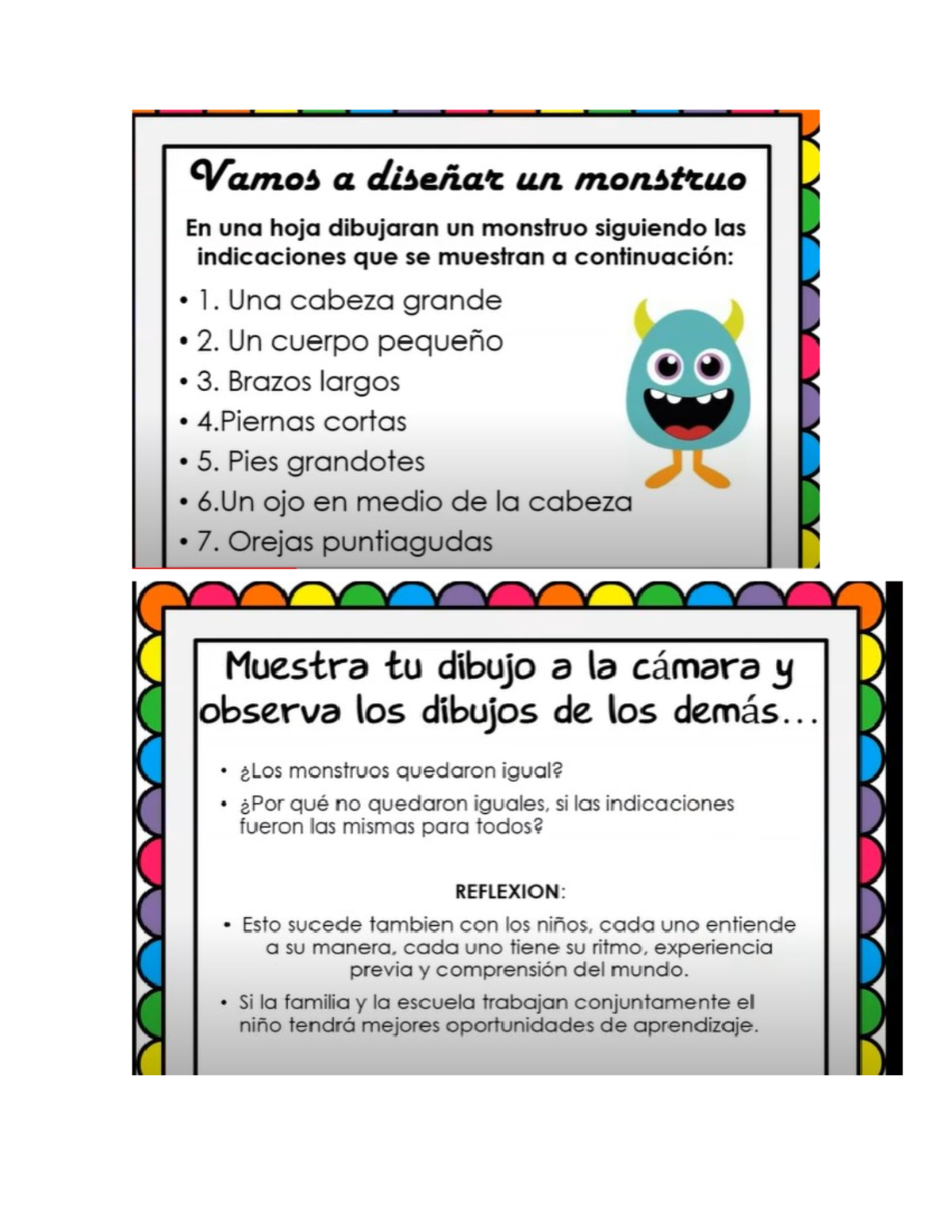 Vamos a diseñar un monstruo

En una hoja dibujaran un monstruo siguiendo las indicaciones que se muestran a continuación:

• 1. Una cabeza grande
• 2. Un cuerpo pequeño
• 3. Brazos largos
• 4.Piernas cortas
• 5. Pies grandotes
• 6.Un ojo en medio de la cabeza
• 7. Orejas puntiagudas

Muestra tu dibujo a la cámara y observa los dibujos de los demás...

• ¿Los monstruos quedaron igual?
• ¿Por qué no quedaron iguales, si las indicaciones fueron las mismas para todos?

REFLEXION:

• Esto sucede tambien con los niños, cada uno entiende a su manera, cada uno tiene su ritmo, experiencia previa y comprensión del mundo.
• Si la familia y la escuela trabajan conjuntamente el niño tendrá mejores oportunidades de aprendizaje.